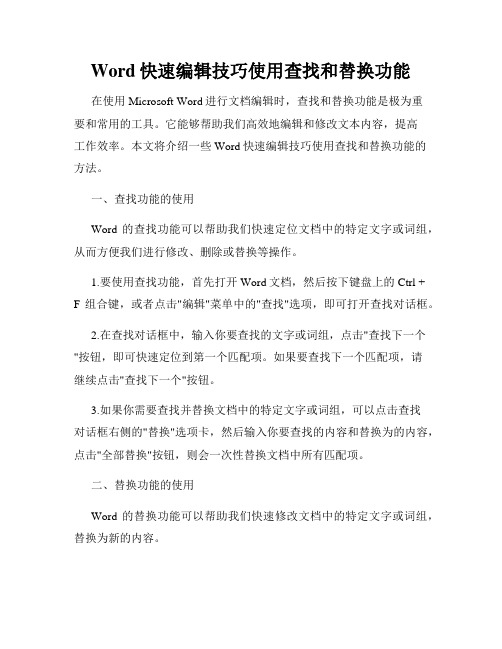 Word 快速编辑技巧使用查找和替换功能

在使用 Microsoft Word 进行文档编辑时，查找和替换功能是极为重要和常用的工具。它能够帮助我们高效地编辑和修改文本内容，提高工作效率。本文将介绍一些 Word 快速编辑技巧使用查找和替换功能的方法。

一、查找功能的使用

Word 的查找功能可以帮助我们快速定位文档中的特定文字或词组，从而方便我们进行修改、删除或替换等操作。

1.要使用查找功能，首先打开 Word 文档，然后按下键盘上的 Ctrl + F 组合键，或者点击"编辑"菜单中的"查找"选项，即可打开查找对话框。

2.在查找对话框中，输入你要查找的文字或词组，点击"查找下一个"按钮，即可快速定位到第一个匹配项。如果要查找下一个匹配项，请继续点击"查找下一个"按钮。

3.如果你需要查找并替换文档中的特定文字或词组，可以点击查找对话框右侧的"替换"选项卡，然后输入你要查找的内容和替换为的内容，点击"全部替换"按钮，则会一次性替换文档中所有匹配项。

二、替换功能的使用

Word 的替换功能可以帮助我们快速修改文档中的特定文字或词组，替换为新的内容。